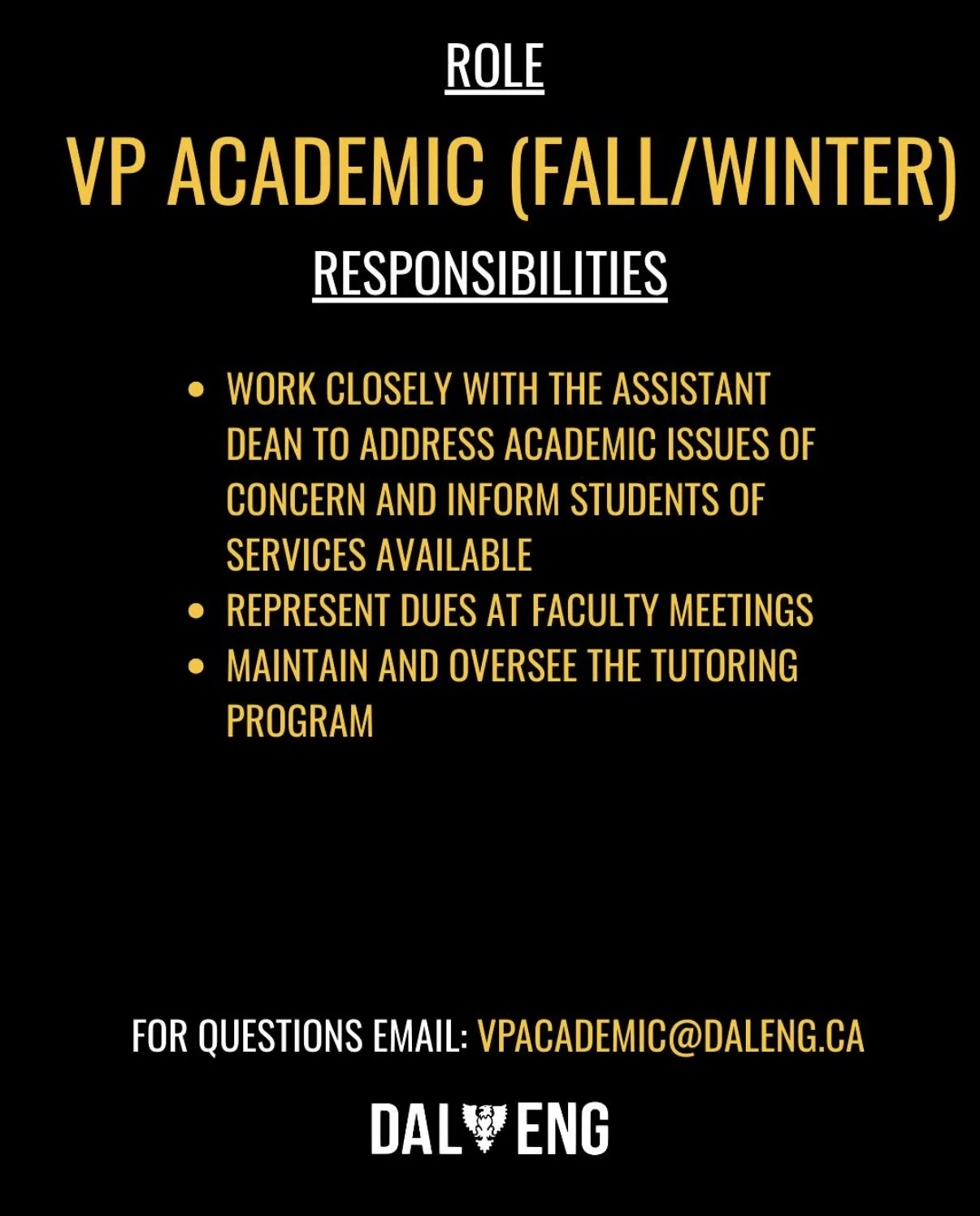 ROLE

VP ACADEMIC (FALL/WINTER)

RESPONSIBILITIES

• WORK CLOSELY WITH THE ASSISTANT DEAN TO ADDRESS ACADEMIC ISSUES OF CONCERN AND INFORM STUDENTS OF SERVICES AVAILABLE
• REPRESENT DUES AT FACULTY MEETINGS
• MAINTAIN AND OVERSEE THE TUTORING PROGRAM

FOR QUESTIONS EMAIL: VPACADEMIC@DALENG.CA

DAL ENG